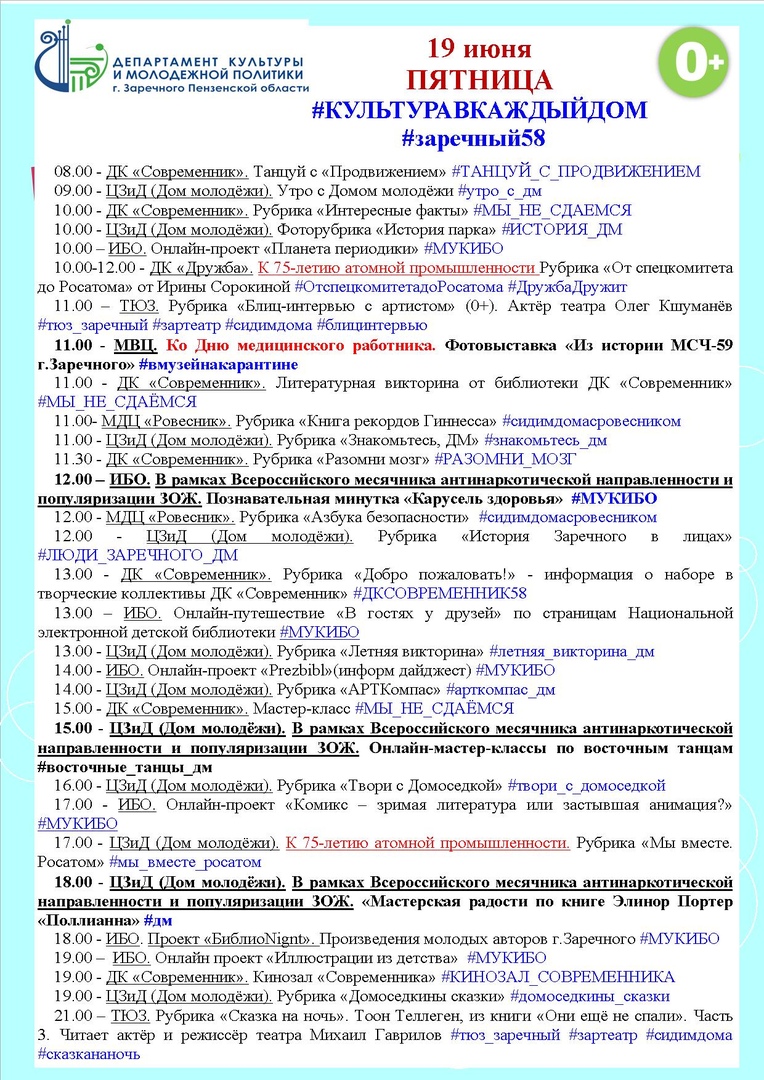 ДЕПАРТАМЕНТ КУЛЬТУРЫ И МОЛОДЕЖНОЙ ПОЛИТИКИ г. Заречного Пензенской области

19 июня
ПЯТНИЦА
#КУЛЬТУРАВКАЖДЫЙДОМ
#заречный58

0+

08.00 - ДК «Современник». Танцуй с «Продвижением» #ТАНЦУЙ_С_ПРОДВИЖЕНИЕМ
09.00 - ЦЗиД (Дом молодёжи). Утро с Домом молодёжи #утро_с_дм
10.00 - ДК «Современник». Рубрика «Интересные факты» #МЫ_НЕ_СДАЕМСЯ
10.00 - ЦЗиД (Дом молодёжи). Фоторубрика «История парка» #ИСТОРИЯ_ДМ
10.00 – ИБО. Онлайн-проект «Планета периодики» #МУКИБО
10.00-12.00 - ДК «Дружба». К 75-летию атомной промышленности Рубрика «От спецкомитета до Росатома» от Ирины Сорокиной #ОтспецкомитетадоРосатома #ДружбаДружит
11.00 – ТЮЗ. Рубрика «Блиц-интервью с артистом» (0+). Актёр театра Олег Кшуманёв #тюз_заречный #зартеатр #сидимдома #блицинтервью
11.00 - МВЦ. Ко Дню медицинского работника. Фотовыставка «Из истории МСЧ-59 г.Заречного» #вмузейнакарантине
11.00 - ДК «Современник». Литературная викторина от библиотеки ДК «Современник» #МЫ_НЕ_СДАЁМСЯ
11.00- МДЦ «Ровесник». Рубрика «Книга рекордов Гиннесса» #сидимдомасровесником
11.00 - ЦЗиД (Дом молодёжи). Рубрика «Знакомьтесь, ДМ» #знакомьтесь_дм
11.30 - ДК «Современник». Рубрика «Разомни мозг» #РАЗОМНИ_МОЗГ
12.00 – ИБО. В рамках Всероссийского месячника антинаркотической направленности и популяризации ЗОЖ. Познавательная минутка «Карусель здоровья» #МУКИБО
12.00 - МДЦ «Ровесник». Рубрика «Азбука безопасности» #сидимдомасровесником
12.00 - ЦЗиД (Дом молодёжи). Рубрика «История Заречного в лицах» #ЛЮДИ_ЗАРЕЧНОГО_ДМ
13.00 - ДК «Современник». Рубрика «Добро пожаловать!» - информация о наборе в творческие коллективы ДК «Современник» #ДКСОВРЕМЕННИК58
13.00 – ИБО. Онлайн-путешествие «В гостях у друзей» по страницам Национальной электронной детской библиотеки #МУКИБО
13.00 - ЦЗиД (Дом молодёжи). Рубрика «Летняя викторина» #летняя_викторина_дм
14.00 - ИБО. Онлайн-проект «Prezbibl»(информ дайджест) #МУКИБО
14.00 - ЦЗиД (Дом молодёжи). Рубрика «АРТКомпас» #арткомпас_дм
15.00 - ДК «Современник». Мастер-класс #МЫ_НЕ_СДАЁМСЯ
15.00 - ЦЗиД (Дом молодёжи). В рамках Всероссийского месячника антинаркотической направленности и популяризации ЗОЖ. Онлайн-мастер-классы по восточным танцам #восточные_танцы_дм
16.00 - ЦЗиД (Дом молодёжи). Рубрика «Твори с Домоседкой» #твори_с_домоседкой
17.00 - ИБО. Онлайн-проект «Комикс – зримая литература или застывшая анимация?» #МУКИБО
17.00 - ЦЗиД (Дом молодёжи). К 75-летию атомной промышленности. Рубрика «Мы вместе. Росатом» #мы_вместе_росатом
18.00 - ЦЗиД (Дом молодёжи). В рамках Всероссийского месячника антинаркотической направленности и популяризации ЗОЖ. «Мастерская радости по книге Элинор Портер «Поллианна» #дм
18.00 - ИБО. Проект «БиблиоNight». Произведения молодых авторов г.Заречного #МУКИБО
19.00 – ИБО. Онлайн проект «Иллюстрации из детства» #МУКИБО
19.00 - ДК «Современник». Кинозал «Современника» #КИНОЗАЛ_СОВРЕМЕННИКА
19.00 - ЦЗиД (Дом молодёжи). Рубрика «Домоседкины сказки» #домоседкины_сказки
21.00 – ТЮЗ. Рубрика «Сказка на ночь». Тоон Теллеген, из книги «Они ещё не спали». Часть 3. Читает актёр и режиссёр театра Михаил Гаврилов #тюз_заречный #зартеатр #сидимдома #сказкананочь